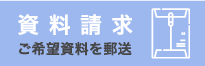 資料請求
ご希望資料を郵送